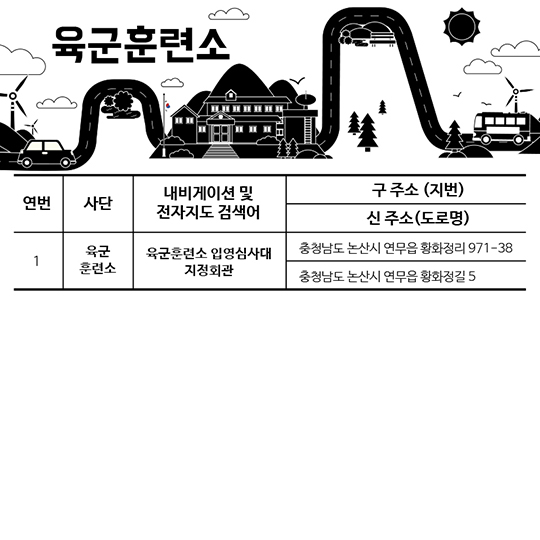 육군훈련소

| 연번 | 사단 | 내비게이션 및 전자지도 검색어 | 구 주소 (지번) |
|---|---|---|---|
| | | | 신 주소(도로명) |
| 1 | 육군 훈련소 | 육군훈련소 입영심사대 지정회관 | 충청남도 논산시 연무읍 황화정리 971-38 |
| | | | 충청남도 논산시 연무읍 황화정길 5 |